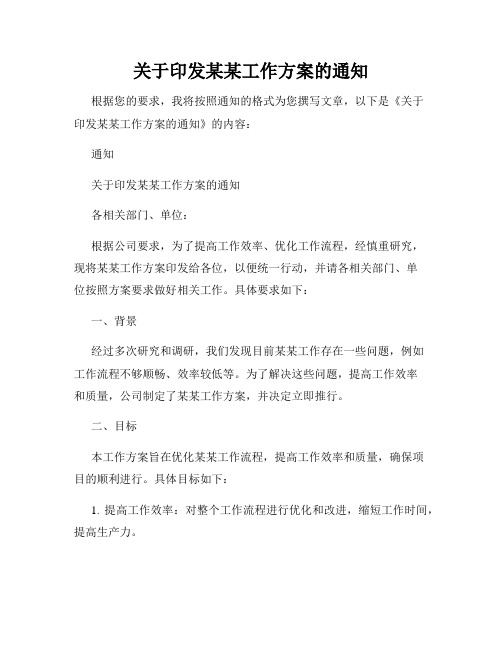 关于印发某某工作方案的通知

根据您的要求，我将按照通知的格式为您撰写文章，以下是《关于印发某某工作方案的通知》的内容：

通知

关于印发某某工作方案的通知

各相关部门、单位：

根据公司要求，为了提高工作效率、优化工作流程，经慎重研究，现将某某工作方案印发给各位，以便统一行动，并请各相关部门、单位按照方案要求做好相关工作。具体要求如下：

一、背景

经过多次研究和调研，我们发现目前某某工作存在一些问题，例如工作流程不够顺畅、效率较低等。为了解决这些问题，提高工作效率和质量，公司制定了某某工作方案，并决定立即推行。

二、目标

本工作方案旨在优化某某工作流程，提高工作效率和质量，确保项目的顺利进行。具体目标如下：

1. 提高工作效率：对整个工作流程进行优化和改进，缩短工作时间，提高生产力。